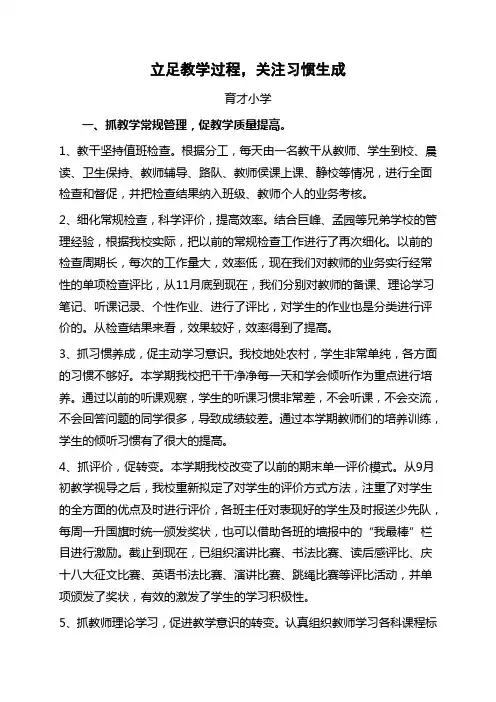 立足教学过程，关注习惯生成

育才小学

一、抓教学常规管理，促教学质量提高。

1、教干坚持值班检查。根据分工，每天由一名教干从教师、学生到校、晨读、卫生保持、教师辅导、路队、教师侯课上课、静校等情况，进行全面检查和督促，并把检查结果纳入班级、教师个人的业务考核。

2、细化常规检查，科学评价，提高效率。结合巨峰、孟园等兄弟学校的管理经验，根据我校实际，把以前的常规检查工作进行了再次细化。以前的检查周期长，每次的工作量大，效率低，现在我们对教师的业务实行经常性的单项检查评比，从11月底到现在，我们分别对教师的备课、理论学习笔记、听课记录、个性作业、进行了评比，对学生的作业也是分类进行评价的。从检查结果来看，效果较好，效率得到了提高。

3、抓习惯养成，促主动学习意识。我校地处农村，学生非常单纯，各方面的习惯不够好。本学期我校把干干净净每一天和学会倾听作为重点进行培养。通过以前的听课观察，学生的听课习惯非常差，不会听课，不会交流，不会回答问题的同学很多，导致成绩较差。通过本学期教师们的培养训练，学生的倾听习惯有了很大的提高。

4、抓评价，促转变。本学期我校改变了以前的期末单一评价模式。从9月初教学视导之后，我校重新拟定了对学生的评价方式方法，注重了对学生的全方面的优点及时进行评价，各班主任对表现好的学生及时报送少先队，每周一升国旗时统一颁发奖状，也可以借助各班的墙报中的“我最棒”栏目进行激励。截止到现在，已组织演讲比赛、书法比赛、读后感评比、庆十八大征文比赛、英语书法比赛、演讲比赛、跳绳比赛等评比活动，并单项颁发了奖状，有效的激发了学生的学习积极性。

5、抓教师理论学习，促进教学意识的转变。认真组织教师学习各科课程标